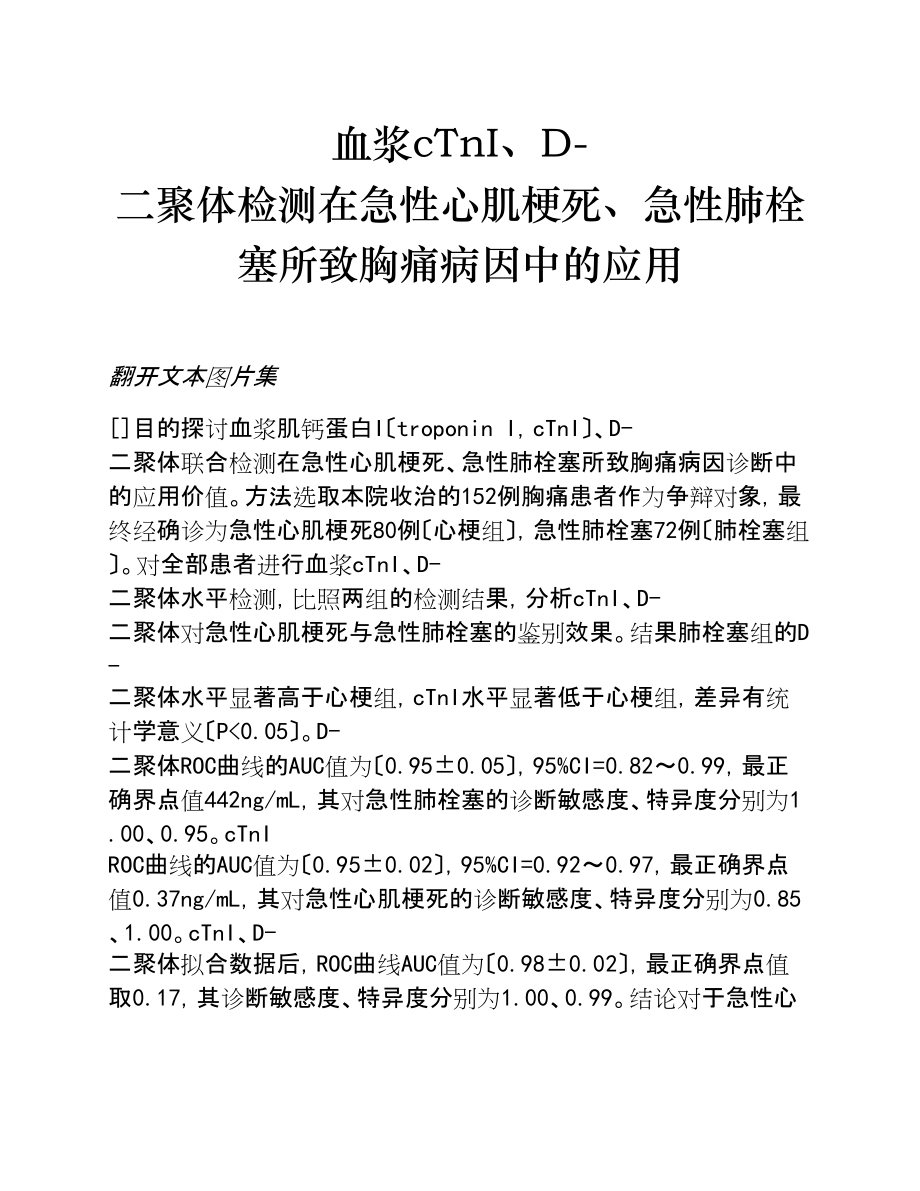 血浆cTnI、D-二聚体检测在急性心肌梗死、急性肺栓塞所致胸痛病因中的应用

翻开文本图片集

[]目的探讨血浆肌钙蛋白I〔troponin I,cTnI〕、D-二聚体联合检测在急性心肌梗死、急性肺栓塞所致胸痛病因诊断中的应用价值。方法选取本院收治的152例胸痛患者作为争辩对象,最终经确诊为急性心肌梗死80例〔心梗组〕,急性肺栓塞72例〔肺栓塞组〕。对全部患者进行血浆cTnI、D-二聚体水平检测,比照两组的检测结果,分析cTnI、D-二聚体对急性心肌梗死与急性肺栓塞的鉴别效果。结果肺栓塞组的D-二聚体水平显著高于心梗组,cTnI水平显著低于心梗组,差异有统计学意义〔P<0.05〕。D-二聚体ROC曲线的AUC值为〔0.95±0.05〕,95%CI=0.82~0.99,最正确界点值442ng/mL,其对急性肺栓塞的诊断敏感度、特异度分别为1.00、0.95。cTnI ROC曲线的AUC值为〔0.95±0.02〕,95%CI=0.92~0.97,最正确界点值0.37ng/mL,其对急性心肌梗死的诊断敏感度、特异度分别为0.85、1.00。cTnI、D-二聚体拟合数据后,ROC曲线AUC值为〔0.98±0.02〕,最正确界点值取0.17,其诊断敏感度、特异度分别为1.00、0.99。结论对于急性心